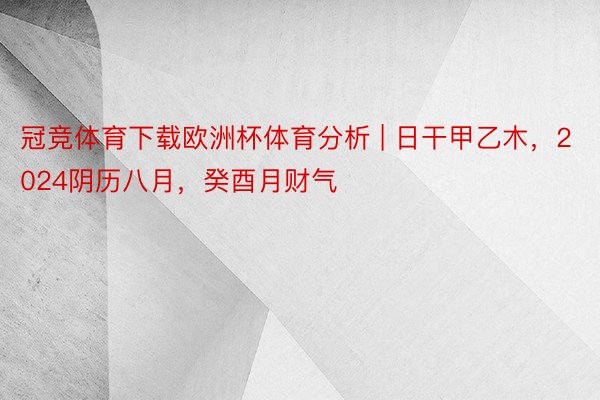 冠竞体育下载欧洲杯体育分析 | 日干甲乙木，2024阴历八月，癸酉月财气